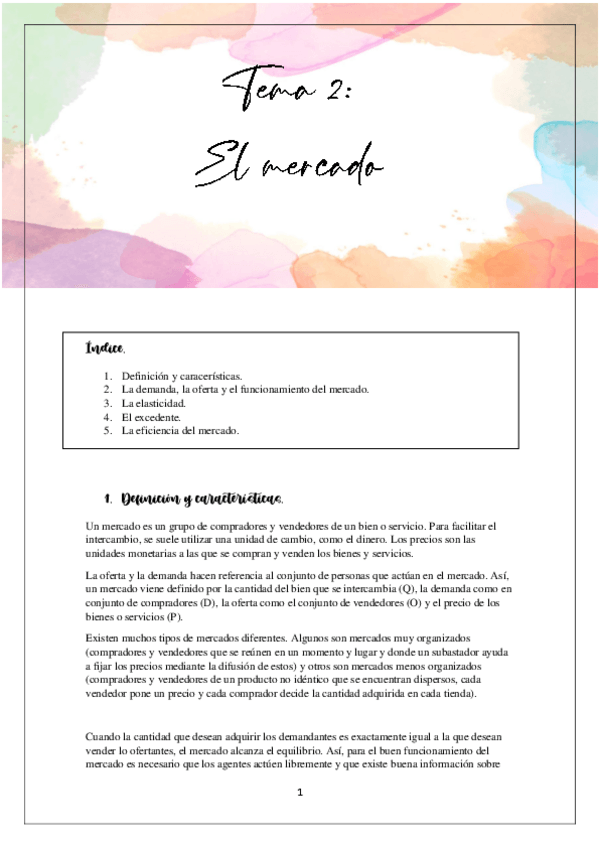 Tema 2:

El mercado

Índice.

1. Definición y caracerísticas.
2. La demanda, la oferta y el funcionamiento del mercado.
3. La elasticidad.
4. El excedente.
5. La eficiencia del mercado.

1. Definición y características.

Un mercado es un grupo de compradores y vendedores de un bien o servicio. Para facilitar el intercambio, se suele utilizar una unidad de cambio, como el dinero. Los precios son las unidades monetarias a las que se compran y venden los bienes y servicios.

La oferta y la demanda hacen referencia al conjunto de personas que actúan en el mercado. Así, un mercado viene definido por la cantidad del bien que se intercambia (Q), la demanda como en conjunto de compradores (D), la oferta como el conjunto de vendedores (O) y el precio de los bienes o servicios (P).

Existen muchos tipos de mercados diferentes. Algunos son mercados muy organizados (compradores y vendedores que se reúnen en un momento y lugar y donde un subastador ayuda a fijar los precios mediante la difusión de estos) y otros son mercados menos organizados (compradores y vendedores de un producto no idéntico que se encuentran dispersos, cada vendedor pone un precio y cada comprador decide la cantidad adquirida en cada tienda).

Cuando la cantidad que desean adquirir los demandantes es exactamente igual a la que desean vender lo ofertantes, el mercado alcanza el equilibrio. Así, para el buen funcionamiento del mercado es necesario que los agentes actúen libremente y que existe buena información sobre

1